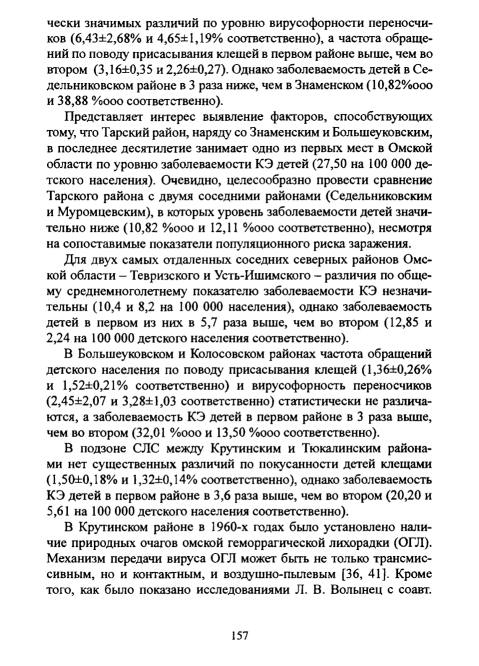 чески значимых различий по уровню вирусофорности переносчиков (6,43±2,68% и 4,65±1,19% соответственно), а частота обращений по поводу присасывания клещей в первом районе выше, чем во втором (3,16±0,35 и 2,26±0,27). Однако заболеваемость детей в Седельниковском районе в 3 раза ниже, чем в Знаменском (10,82%ооо и 38,88 %ооо соответственно).

Представляет интерес выявление факторов, способствующих тому, что Тарский район, наряду со Знаменским и Большеуковским, в последнее десятилетие занимает одно из первых мест в Омской области по уровню заболеваемости КЭ детей (27,50 на 100 000 детского населения). Очевидно, целесообразно провести сравнение Тарского района с двумя соседними районами (Седельниковским и Муромцевским), в которых уровень заболеваемости детей значительно ниже (10,82 %ооо и 12,11 %ооо соответственно), несмотря на сопоставимые показатели популяционного риска заражения.

Для двух самых отдаленных соседних северных районов Омской области – Тевризского и Усть-Ишимского – различия по общему среднемноголетнему показателю заболеваемости КЭ незначительны (10,4 и 8,2 на 100 000 населения), однако заболеваемость детей в первом из них в 5,7 раза выше, чем во втором (12,85 и 2,24 на 100 000 детского населения соответственно).

В Большеуковском и Колосовском районах частота обращений детского населения по поводу присасывания клещей (1,36±0,26% и 1,52±0,21% соответственно) и вирусофорность переносчиков (2,45±2,07 и 3,28±1,03 соответственно) статистически не различаются, а заболеваемость КЭ детей в первом районе в 3 раза выше, чем во втором (32,01 %ооо и 13,50 %ооо соответственно).

В подзоне СЛС между Крутинским и Тюкалинским районами нет существенных различий по покусанности детей клещами (1,50±0,18% и 1,32±0,14% соответственно), однако заболеваемость КЭ детей в первом районе в 3,6 раза выше, чем во втором (20,20 и 5,61 на 100 000 детского населения соответственно).

В Крутинском районе в 1960-х годах было установлено наличие природных очагов омской геморрагической лихорадки (ОГЛ). Механизм передачи вируса ОГЛ может быть не только трансмиссивным, но и контактным, и воздушно-пылевым [36, 41]. Кроме того, как было показано исследованиями Л. В. Волынец с соавт.

157